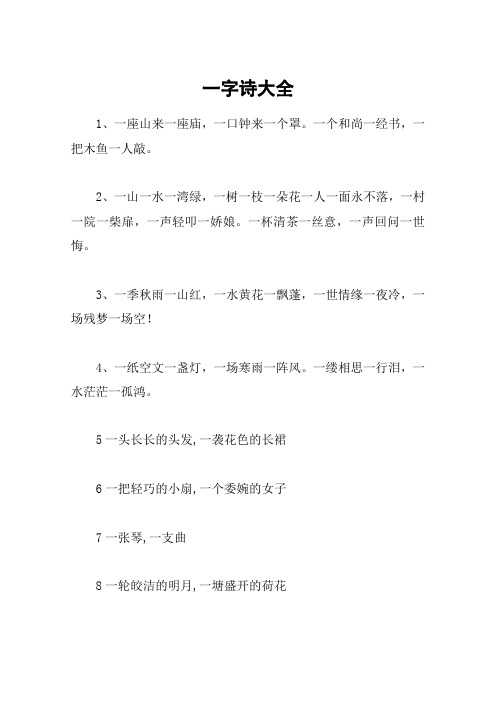 一字诗大全

1、一座山来一座庙，一口钟来一个罩。一个和尚一经书，一把木鱼一人敲。

2、一山一水一湾绿，一树一枝一朵花一人一面永不落，一村一院一柴扉，一声轻叩一娇娘。一杯清茶一丝意，一声回问一世悔。

3、一季秋雨一山红，一水黄花一飘蓬，一世情缘一夜冷，一场残梦一场空！

4、一纸空文一盏灯，一场寒雨一阵风。一缕相思一行泪，一水茫茫一孤鸿。

5 一头长长的头发,一袭花色的长裙

6 一把轻巧的小扇,一个委婉的女子

7 一张琴,一支曲

8 一轮皎洁的明月,一塘盛开的荷花